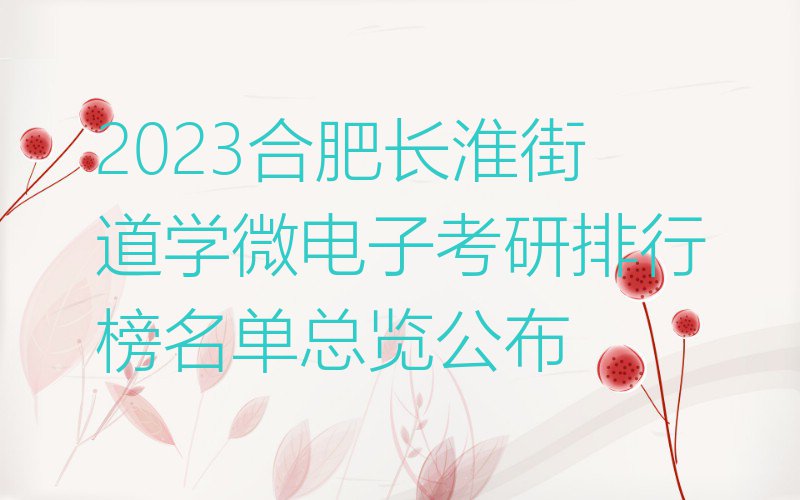 2023合肥长淮街道学微电子考研排行榜名单总览公布